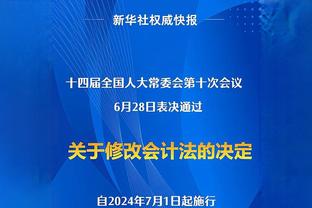 新华社权威快报

十四届全国人大常委会第十次会议
6月28日表决通过

关于修改会计法的决定

自2024年7月1日起施行